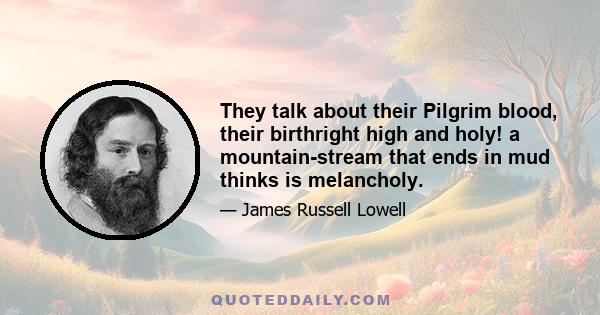 They talk about their Pilgrim blood, their birthright high and holy! a mountain-stream that ends in mud thinks is melancholy.

— James Russell Lowell

QUOTEDDAILY.COM